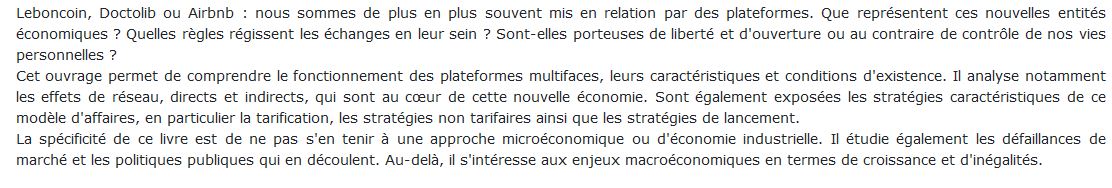 Leboncoin, Doctolib ou Airbnb : nous sommes de plus en plus souvent mis en relation par des plateformes. Que représentent ces nouvelles entités économiques ? Quelles règles régissent les échanges en leur sein ? Sont-elles porteuses de liberté et d'ouverture ou au contraire de contrôle de nos vies personnelles ?
Cet ouvrage permet de comprendre le fonctionnement des plateformes multifaces, leurs caractéristiques et conditions d'existence. Il analyse notamment les effets de réseau, directs et indirects, qui sont au cœur de cette nouvelle économie. Sont également exposées les stratégies caractéristiques de ce modèle d'affaires, en particulier la tarification, les stratégies non tarifaires ainsi que les stratégies de lancement.
La spécificité de ce livre est de ne pas s'en tenir à une approche microéconomique ou d'économie industrielle. Il étudie également les défaillances de marché et les politiques publiques qui en découlent. Au-delà, il s'intéresse aux enjeux macroéconomiques en termes de croissance et d'inégalités.